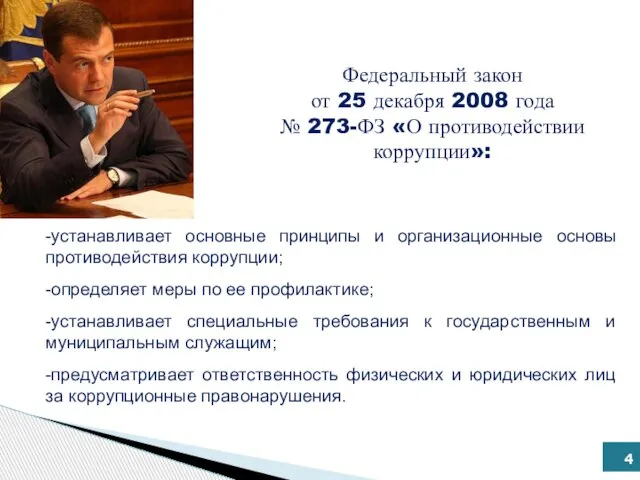 Федеральный закон
от 25 декабря 2008 года
№ 273-ФЗ «О противодействии коррупции»:

-устанавливает основные принципы и организационные основы противодействия коррупции;

-определяет меры по ее профилактике;

-устанавливает специальные требования к государственным и муниципальным служащим;

-предусматривает ответственность физических и юридических лиц за коррупционные правонарушения.

4